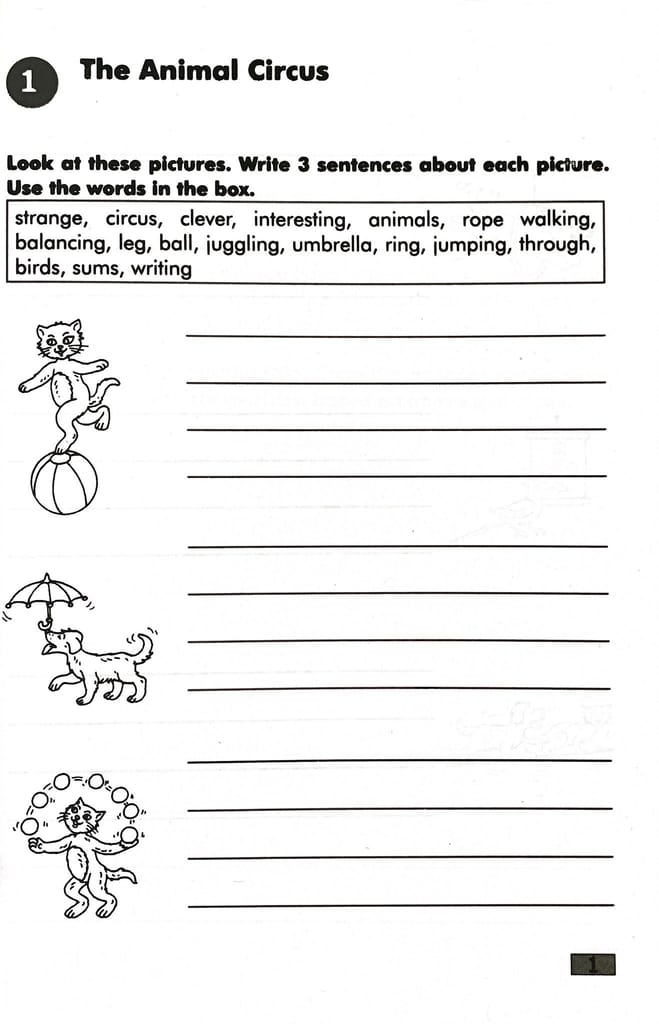 1 The Animal Circus

Look at these pictures. Write 3 sentences about each picture. Use the words in the box.

strange, circus, clever, interesting, animals, rope walking, balancing, leg, ball, juggling, umbrella, ring, jumping, through, birds, sums, writing

____
____
____
____

____
____
____
____

____
____
____
____

1